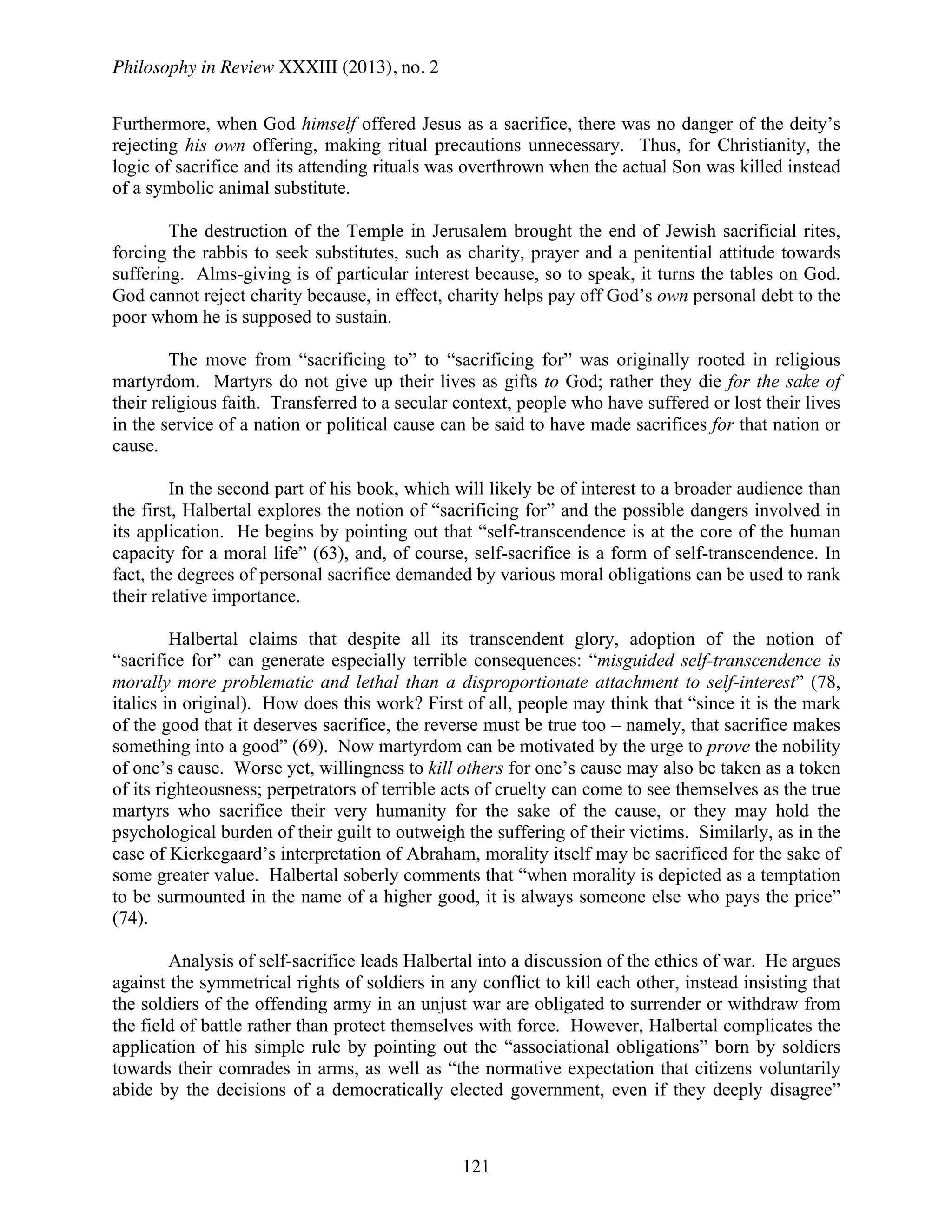 Philosophy in Review XXXIII (2013), no. 2

Furthermore, when God himself offered Jesus as a sacrifice, there was no danger of the deity's rejecting his own offering, making ritual precautions unnecessary. Thus, for Christianity, the logic of sacrifice and its attending rituals was overthrown when the actual Son was killed instead of a symbolic animal substitute.

The destruction of the Temple in Jerusalem brought the end of Jewish sacrificial rites, forcing the rabbis to seek substitutes, such as charity, prayer and a penitential attitude towards suffering. Alms-giving is of particular interest because, so to speak, it turns the tables on God. God cannot reject charity because, in effect, charity helps pay off God's own personal debt to the poor whom he is supposed to sustain.

The move from "sacrificing to" to "sacrificing for" was originally rooted in religious martyrdom. Martyrs do not give up their lives as gifts to God; rather they die for the sake of their religious faith. Transferred to a secular context, people who have suffered or lost their lives in the service of a nation or political cause can be said to have made sacrifices for that nation or cause.

In the second part of his book, which will likely be of interest to a broader audience than the first, Halbertal explores the notion of "sacrificing for" and the possible dangers involved in its application. He begins by pointing out that "self-transcendence is at the core of the human capacity for a moral life" (63), and, of course, self-sacrifice is a form of self-transcendence. In fact, the degrees of personal sacrifice demanded by various moral obligations can be used to rank their relative importance.

Halbertal claims that despite all its transcendent glory, adoption of the notion of "sacrifice for" can generate especially terrible consequences: "misguided self-transcendence is morally more problematic and lethal than a disproportionate attachment to self-interest" (78, italics in original). How does this work? First of all, people may think that "since it is the mark of the good that it deserves sacrifice, the reverse must be true too – namely, that sacrifice makes something into a good" (69). Now martyrdom can be motivated by the urge to prove the nobility of one's cause. Worse yet, willingness to kill others for one's cause may also be taken as a token of its righteousness; perpetrators of terrible acts of cruelty can come to see themselves as the true martyrs who sacrifice their very humanity for the sake of the cause, or they may hold the psychological burden of their guilt to outweigh the suffering of their victims. Similarly, as in the case of Kierkegaard's interpretation of Abraham, morality itself may be sacrificed for the sake of some greater value. Halbertal soberly comments that "when morality is depicted as a temptation to be surmounted in the name of a higher good, it is always someone else who pays the price" (74).

Analysis of self-sacrifice leads Halbertal into a discussion of the ethics of war. He argues against the symmetrical rights of soldiers in any conflict to kill each other, instead insisting that the soldiers of the offending army in an unjust war are obligated to surrender or withdraw from the field of battle rather than protect themselves with force. However, Halbertal complicates the application of his simple rule by pointing out the "associational obligations" born by soldiers towards their comrades in arms, as well as "the normative expectation that citizens voluntarily abide by the decisions of a democratically elected government, even if they deeply disagree"

121